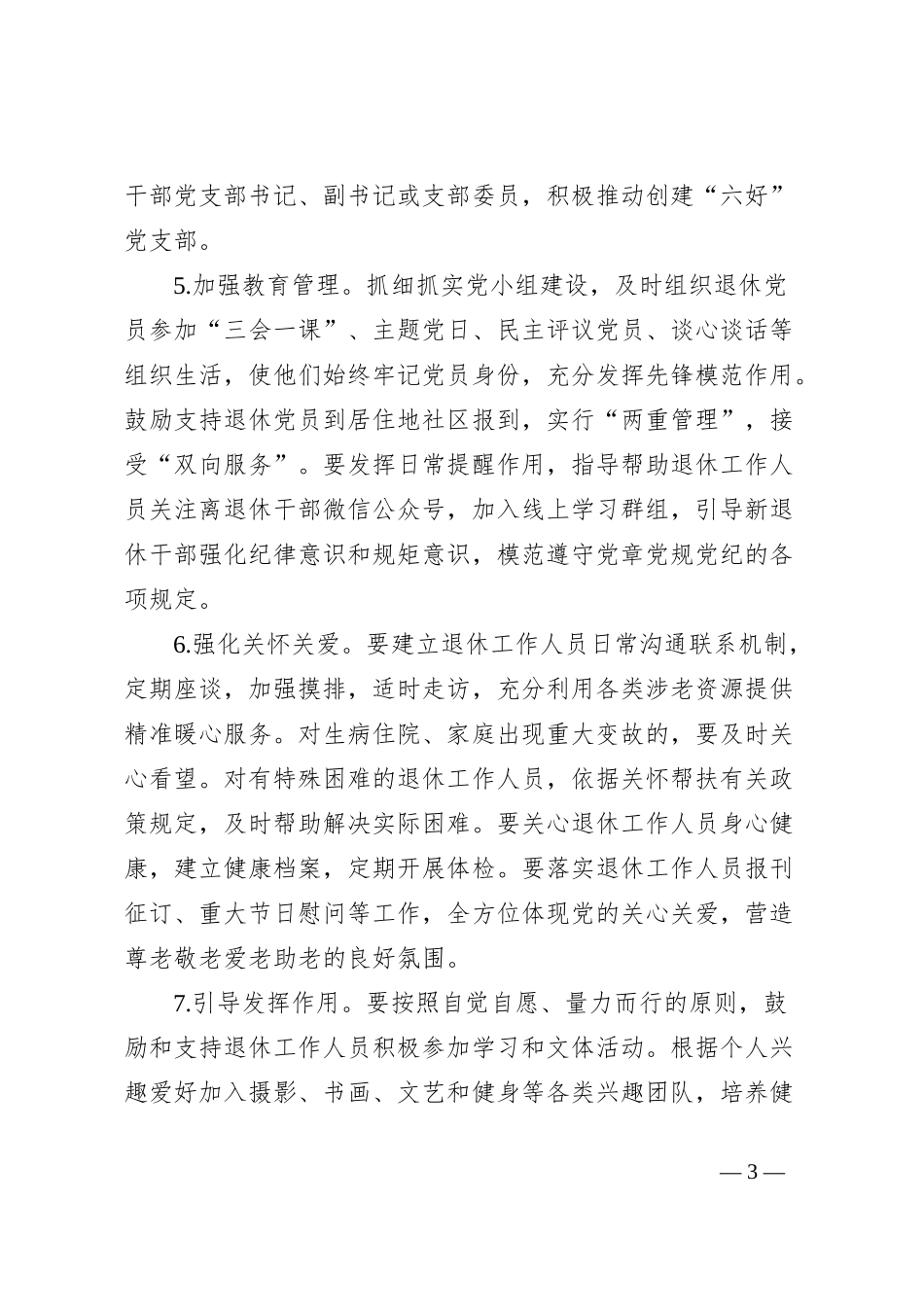 干部党支部书记、副书记或支部委员，积极推动创建“六好”党支部。

5.加强教育管理。抓细抓实党小组建设，及时组织退休党员参加“三会一课”、主题党日、民主评议党员、谈心谈话等组织生活，使他们始终牢记党员身份，充分发挥先锋模范作用。鼓励支持退休党员到居住地社区报到，实行“两重管理”，接受“双向服务”。要发挥日常提醒作用，指导帮助退休工作人员关注离退休干部微信公众号，加入线上学习群组，引导新退休干部强化纪律意识和规矩意识，模范遵守党章党规党纪的各项规定。

6.强化关怀关爱。要建立退休工作人员日常沟通联系机制，定期座谈，加强摸排，适时走访，充分利用各类涉老资源提供精准暖心服务。对生病住院、家庭出现重大变故的，要及时关心看望。对有特殊困难的退休工作人员，依据关怀帮扶有关政策规定，及时帮助解决实际困难。要关心退休工作人员身心健康，建立健康档案，定期开展体检。要落实退休工作人员报刊征订、重大节日慰问等工作，全方位体现党的关心关爱，营造尊老敬老爱老助老的良好氛围。

7.引导发挥作用。要按照自觉自愿、量力而行的原则，鼓励和支持退休工作人员积极参加学习和文体活动。根据个人兴趣爱好加入摄影、书画、文艺和健身等各类兴趣团队，培养健

— 3 —